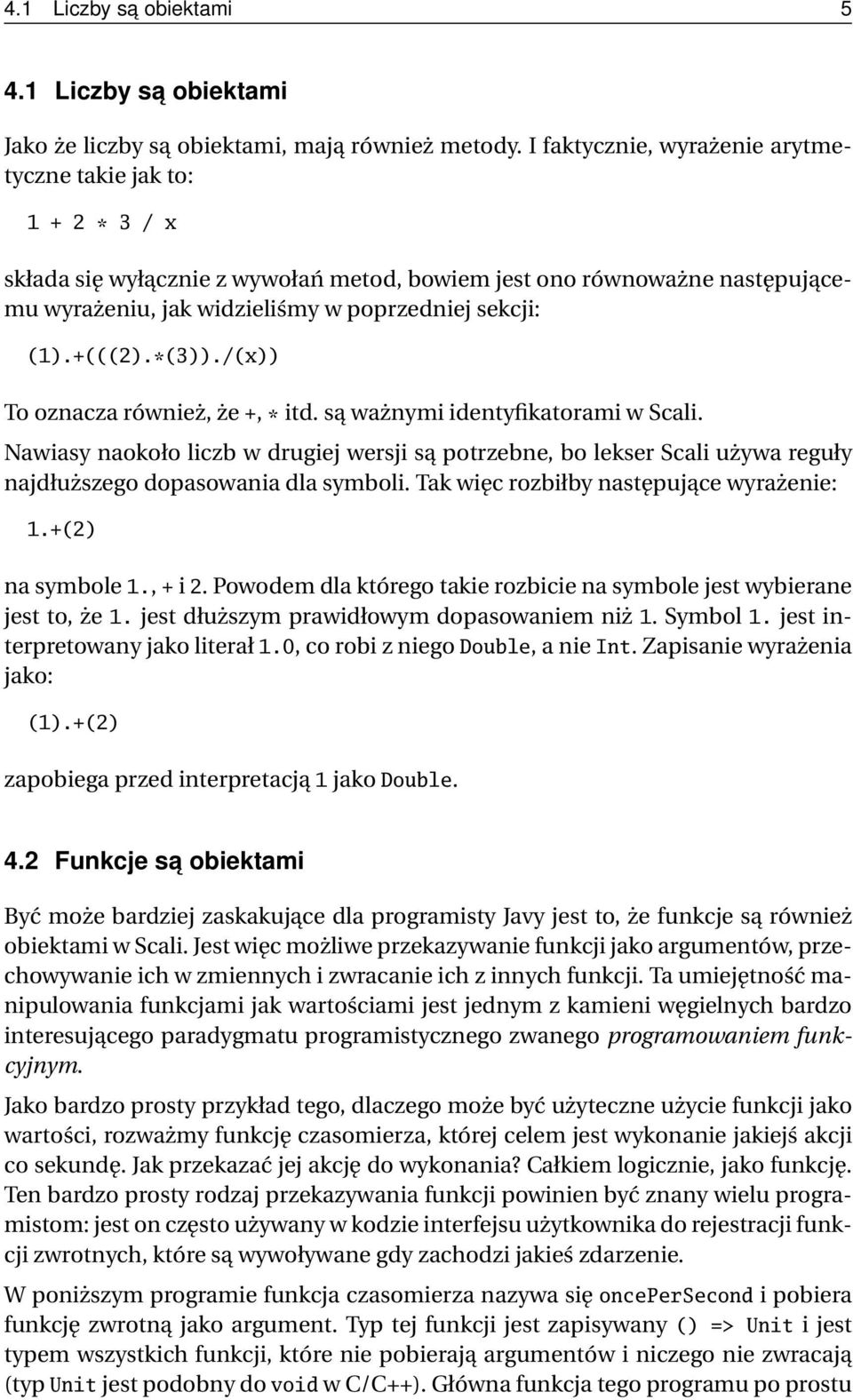 4.1 Liczby są obiektami 5

4.1 Liczby są obiektami

Jako że liczby są obiektami, mają również metody. I faktycznie, wyrażenie arytmetyczne takie jak to:

1 + 2 * 3 / x

składa się wyłącznie z wywołań metod, bowiem jest ono równoważne następującemu wyrażeniu, jak widzieliśmy w poprzedniej sekcji:

(1).+(((2).*(3))./(x))

To oznacza również, że +, * itd. są ważnymi identyfikatorami w Scali.

Nawiasy naokoło liczb w drugiej wersji są potrzebne, bo lekser Scali używa reguły najdłuższego dopasowania dla symboli. Tak więc rozbiłby następujące wyrażenie:

1.+(2)

na symbole 1., + i 2. Powodem dla którego takie rozbicie na symbole jest wybierane jest to, że 1. jest dłuższym prawidłowym dopasowaniem niż 1. Symbol 1. jest interpretowany jako literał 1.0, co robi z niego Double, a nie Int. Zapisanie wyrażenia jako:

(1).+(2)

zapobiega przed interpretacją 1 jako Double.

4.2 Funkcje są obiektami

Być może bardziej zaskakujące dla programisty Javy jest to, że funkcje są również obiektami w Scali. Jest więc możliwe przekazywanie funkcji jako argumentów, przechowywanie ich w zmiennych i zwracanie ich z innych funkcji. Ta umiejętność manipulowania funkcjami jak wartościami jest jednym z kamieni węgielnych bardzo interesującego paradygmatu programistycznego zwanego programowaniem funkcyjnym.

Jako bardzo prosty przykład tego, dlaczego może być użyteczne użycie funkcji jako wartości, rozważmy funkcję czasomierza, której celem jest wykonanie jakiejś akcji co sekundę. Jak przekazać jej akcję do wykonania? Całkiem logicznie, jako funkcję. Ten bardzo prosty rodzaj przekazywania funkcji powinien być znany wielu programistom: jest on często używany w kodzie interfejsu użytkownika do rejestracji funkcji zwrotnych, które są wywoływane gdy zachodzi jakieś zdarzenie.

W poniższym programie funkcja czasomierza nazywa się oncePerSecond i pobiera funkcję zwrotną jako argument. Typ tej funkcji jest zapisywany () => Unit i jest typem wszystkich funkcji, które nie pobierają argumentów i niczego nie zwracają (typ Unit jest podobny do void w C/C++). Główna funkcja tego programu po prostu